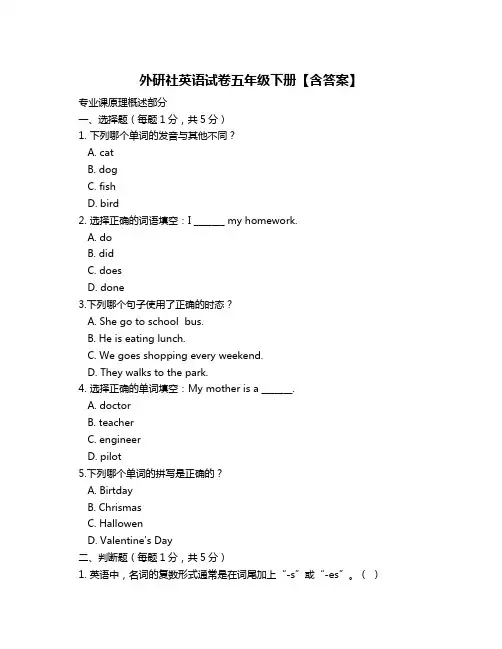 外研社英语试卷五年级下册【含答案】

专业课原理概述部分

一、选择题（每题 1 分，共 5 分）

1. 下列哪个单词的发音与其他不同？

A. cat

B. dog

C. fish

D. bird

2. 选择正确的词语填空：I ______ my homework.

A. do

B. did

C. does

D. done

3.下列哪个句子使用了正确的时态？

A. She go to school bus.

B. He is eating lunch.

C. We goes shopping every weekend.

D. They walks to the park.

4. 选择正确的单词填空：My mother is a ______.

A. doctor

B. teacher

C. engineer

D. pilot

5.下列哪个单词的拼写是正确的？

A. Birtday

B. Chrismas

C. Hallowen

D. Valentine's Day

二、判断题（每题 1 分，共 5 分）

1. 英语中，名词的复数形式通常是在词尾加上“-s”或“-es”。（ ）